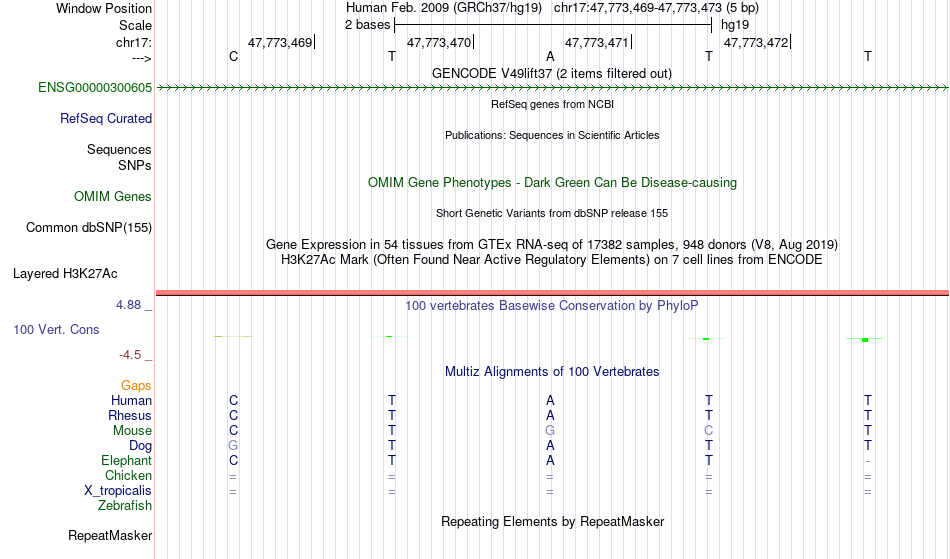 Window Position Human Feb. 2009 (GRCh37/hg19) chr17:47,773,469-47,773,473 (5 bp)
Scale 2 bases hg19
chr17: 47,773,469 47,773,470 47,773,471 47,773,472
---> C T A T T
GENCODE V49lift37 (2 items filtered out)
ENSG00000300605
RefSeq genes from NCBI
RefSeq Curated
Publications: Sequences in Scientific Articles
Sequences
SNPs
OMIM Gene Phenotypes - Dark Green Can Be Disease-causing
OMIM Genes
Short Genetic Variants from dbSNP release 155
Common dbSNP(155)
Gene Expression in 54 tissues from GTEx RNA-seq of 17382 samples, 948 donors (V8, Aug 2019)
H3K27Ac Mark (Often Found Near Active Regulatory Elements) on 7 cell lines from ENCODE
Layered H3K27Ac
4.88 _ 100 vertebrates Basewise Conservation by PhyloP
100 Vert. Cons
-4.5 _
Multiz Alignments of 100 Vertebrates
Gaps
Human C T A T T
Rhesus C T A T T
Mouse C T G C T
Dog G T A T T
Elephant C T A T -
Chicken = = = = =
X_tropicalis = = = = =
Zebrafish
Repeating Elements by RepeatMasker
RepeatMasker